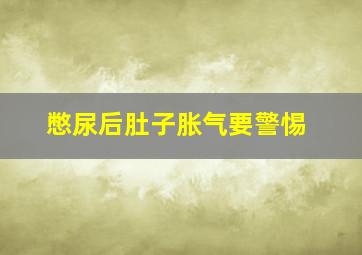 憋尿后肚子胀气要警惕